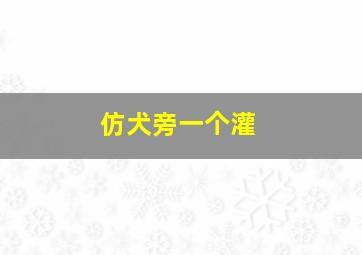 仿犬旁一个灌